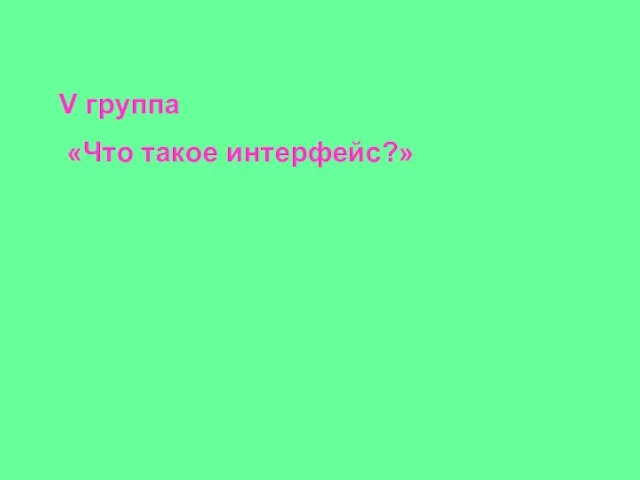 V группа

«Что такое интерфейс?»